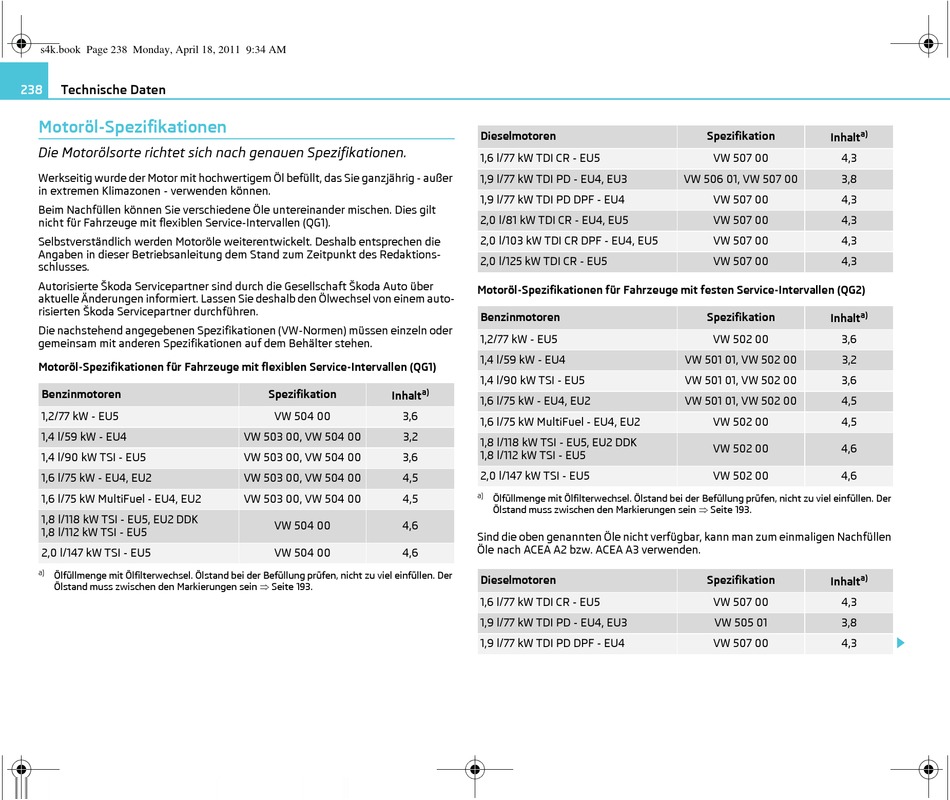 s4k.book Page 238 Monday, April 18, 2011 9:34 AM

238 Technische Daten

Motoröl-Spezifikationen

Die Motorölsorte richtet sich nach genauen Spezifikationen.

Werkseitig wurde der Motor mit hochwertigem Öl befüllt, das Sie ganzjährig - außer in extremen Klimazonen - verwenden können.

Beim Nachfüllen können Sie verschiedene Öle untereinander mischen. Dies gilt nicht für Fahrzeuge mit flexiblen Service-Intervallen (QG1).

Selbstverständlich werden Motoröle weiterentwickelt. Deshalb entsprechen die Angaben in dieser Betriebsanleitung dem Stand zum Zeitpunkt des Redaktionsschlusses.

Autorisierte Škoda Servicepartner sind durch die Gesellschaft Škoda Auto über aktuelle Änderungen informiert. Lassen Sie deshalb den Ölwechsel von einem autorisierten Škoda Servicepartner durchführen.

Die nachstehend angegebenen Spezifikationen (VW-Normen) müssen einzeln oder gemeinsam mit anderen Spezifikationen auf dem Behälter stehen.

Motoröl-Spezifikationen für Fahrzeuge mit flexiblen Service-Intervallen (QG1)

| Benzinmotoren | Spezifikation | Inhalt$^{a)}$ |
|---|---|---|
| 1,2/77 kW - EU5 | VW 504 00 | 3,6 |
| 1,4 l/59 kW - EU4 | VW 503 00, VW 504 00 | 3,2 |
| 1,4 l/90 kW TSI - EU5 | VW 503 00, VW 504 00 | 3,6 |
| 1,6 l/75 kW - EU4, EU2 | VW 503 00, VW 504 00 | 4,5 |
| 1,6 l/75 kW MultiFuel - EU4, EU2 | VW 503 00, VW 504 00 | 4,5 |
| 1,8 l/118 kW TSI - EU5, EU2 DDK 1,8 l/112 kW TSI - EU5 | VW 504 00 | 4,6 |
| 2,0 l/147 kW TSI - EU5 | VW 504 00 | 4,6 |

a) Ölfüllmenge mit Ölfilterwechsel. Ölstand bei der Befüllung prüfen, nicht zu viel einfüllen. Der Ölstand muss zwischen den Markierungen sein ⇒ Seite 193.

| Dieselmotoren | Spezifikation | Inhalt$^{a)}$ |
|---|---|---|
| 1,6 l/77 kW TDI CR - EU5 | VW 507 00 | 4,3 |
| 1,9 l/77 kW TDI PD - EU4, EU3 | VW 506 01, VW 507 00 | 3,8 |
| 1,9 l/77 kW TDI PD DPF - EU4 | VW 507 00 | 4,3 |
| 2,0 l/81 kW TDI CR - EU4, EU5 | VW 507 00 | 4,3 |
| 2,0 l/103 kW TDI CR DPF - EU4, EU5 | VW 507 00 | 4,3 |
| 2,0 l/125 kW TDI CR - EU5 | VW 507 00 | 4,3 |

Motoröl-Spezifikationen für Fahrzeuge mit festen Service-Intervallen (QG2)

| Benzinmotoren | Spezifikation | Inhalt$^{a)}$ |
|---|---|---|
| 1,2/77 kW - EU5 | VW 502 00 | 3,6 |
| 1,4 l/59 kW - EU4 | VW 501 01, VW 502 00 | 3,2 |
| 1,4 l/90 kW TSI - EU5 | VW 501 01, VW 502 00 | 3,6 |
| 1,6 l/75 kW - EU4, EU2 | VW 501 01, VW 502 00 | 4,5 |
| 1,6 l/75 kW MultiFuel - EU4, EU2 | VW 502 00 | 4,5 |
| 1,8 l/118 kW TSI - EU5, EU2 DDK 1,8 l/112 kW TSI - EU5 | VW 502 00 | 4,6 |
| 2,0 l/147 kW TSI - EU5 | VW 502 00 | 4,6 |

a) Ölfüllmenge mit Ölfilterwechsel. Ölstand bei der Befüllung prüfen, nicht zu viel einfüllen. Der Ölstand muss zwischen den Markierungen sein ⇒ Seite 193.

Sind die oben genannten Öle nicht verfügbar, kann man zum einmaligen Nachfüllen Öle nach ACEA A2 bzw. ACEA A3 verwenden.

| Dieselmotoren | Spezifikation | Inhalt$^{a)}$ |
|---|---|---|
| 1,6 l/77 kW TDI CR - EU5 | VW 507 00 | 4,3 |
| 1,9 l/77 kW TDI PD - EU4, EU3 | VW 505 01 | 3,8 |
| 1,9 l/77 kW TDI PD DPF - EU4 | VW 507 00 | 4,3 |